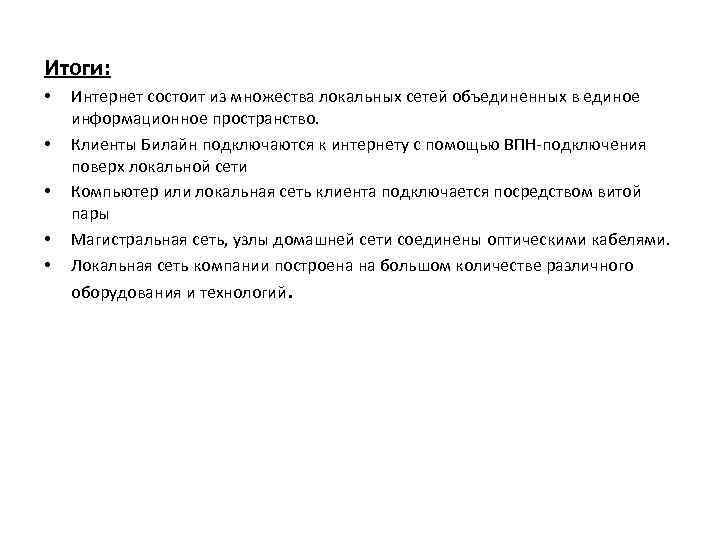 Итоги:

• Интернет состоит из множества локальных сетей объединенных в единое информационное пространство.
• Клиенты Билайн подключаются к интернету с помощью ВПН-подключения поверх локальной сети
• Компьютер или локальная сеть клиента подключается посредством витой пары
• Магистральная сеть, узлы домашней сети соединены оптическими кабелями.
• Локальная сеть компании построена на большом количестве различного оборудования и технологий.